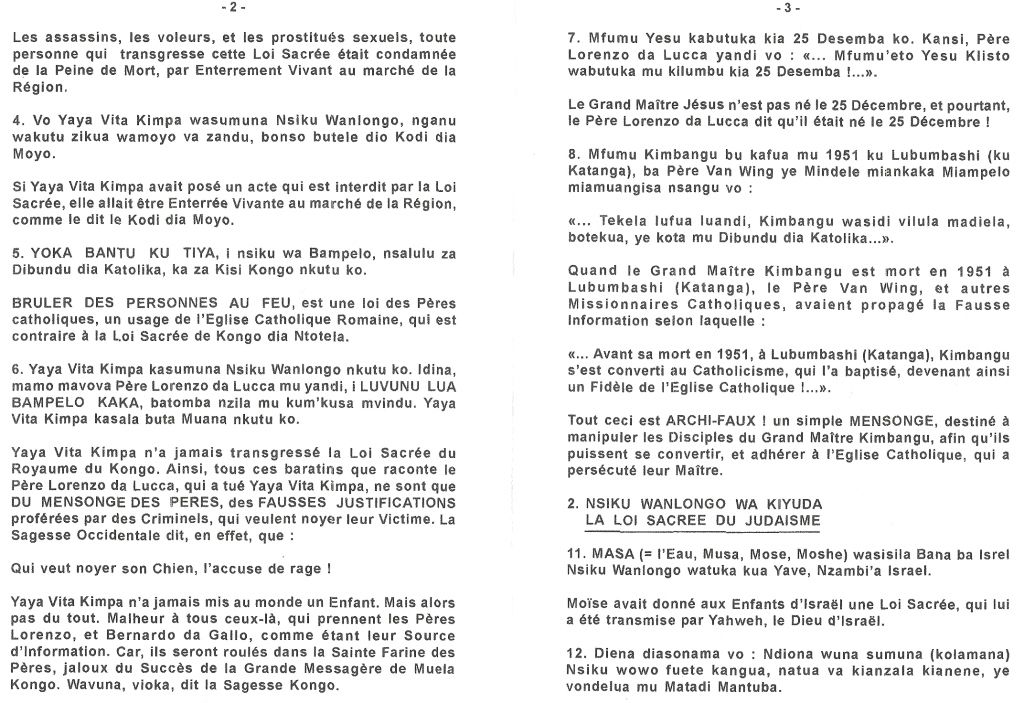 - 2 -

Les assassins, les voleurs, et les prostitués sexuels, toute personne qui transgresse cette Loi Sacrée était condamnée de la Peine de Mort, par Enterrement Vivant au marché de la Région.

4. Vo Yaya Vita Kimpa wasumuna Nsiku Wanlongo, nganu wakutu zikua wamoyo va zandu, bonso butele dio Kodi dia Moyo.

Si Yaya Vita Kimpa avait posé un acte qui est interdit par la Loi Sacrée, elle allait être Enterrée Vivante au marché de la Région, comme le dit le Kodi dia Moyo.

5. YOKA BANTU KU TIYA, i nsiku wa Bampelo, nsalulu za Dibundu dia Katolika, ka za Kisi Kongo nkutu ko.

BRULER DES PERSONNES AU FEU, est une loi des Pères catholiques, un usage de l'Eglise Catholique Romaine, qui est contraire à la Loi Sacrée de Kongo dia Ntotela.

6. Yaya Vita Kimpa kasumuna Nsiku Wanlongo nkutu ko. Idina, mamo mavova Père Lorenzo da Lucca mu yandi, i LUVUNU LUA BAMPELO KAKA, batomba nzila mu kum'kusa mvindu. Yaya Vita Kimpa kasala buta Muana nkutu ko.

Yaya Vita Kimpa n'a jamais transgressé la Loi Sacrée du Royaume du Kongo. Ainsi, tous ces baratins que raconte le Père Lorenzo da Lucca, qui a tué Yaya Vita Kimpa, ne sont que DU MENSONGE DES PERES, des FAUSSES JUSTIFICATIONS proférées par des Criminels, qui veulent noyer leur Victime. La Sagesse Occidentale dit, en effet, que :

Qui veut noyer son Chien, l'accuse de rage !

Yaya Vita Kimpa n'a jamais mis au monde un Enfant. Mais alors pas du tout. Malheur à tous ceux-là, qui prennent les Pères Lorenzo, et Bernardo da Gallo, comme étant leur Source d'Information. Car, ils seront roulés dans la Sainte Farine des Pères, jaloux du Succès de la Grande Messagère de Muela Kongo. Wavuna, vioka, dit la Sagesse Kongo.

- 3 -

7. Mfumu Yesu kabutuka kia 25 Desemba ko. Kansi, Père Lorenzo da Lucca yandi vo : «... Mfumu'eto Yesu Klisto wabutuka mu kilumbu kia 25 Desemba !...».

Le Grand Maître Jésus n'est pas né le 25 Décembre, et pourtant, le Père Lorenzo da Lucca dit qu'il était né le 25 Décembre !

8. Mfumu Kimbangu bu kafua mu 1951 ku Lubumbashi (ku Katanga), ba Père Van Wing ye Mindele miankaka Miampelo miamuangisa nsangu vo :

«... Tekela lufua luandi, Kimbangu wasidi vilula madiela, botekua, ye kota mu Dibundu dia Katolika...».

Quand le Grand Maître Kimbangu est mort en 1951 à Lubumbashi (Katanga), le Père Van Wing, et autres Missionnaires Catholiques, avaient propagé la Fausse Information selon laquelle :

«... Avant sa mort en 1951, à Lubumbashi (Katanga), Kimbangu s'est converti au Catholicisme, qui l'a baptisé, devenant ainsi un Fidèle de l'Eglise Catholique !...».

Tout ceci est ARCHI-FAUX ! un simple MENSONGE, destiné à manipuler les Disciples du Grand Maître Kimbangu, afin qu'ils puissent se convertir, et adhérer à l'Eglise Catholique, qui a persécuté leur Maître.

2. NSIKU WANLONGO WA KIYUDA
LA LOI SACREE DU JUDAISME

11. MASA (= l'Eau, Musa, Mose, Moshe) wasisila Bana ba Isrel Nsiku Wanlongo watuka kua Yave, Nzambi'a Israel.

Moïse avait donné aux Enfants d'Israël une Loi Sacrée, qui lui a été transmise par Yahweh, le Dieu d'Israël.

12. Diena diasonama vo : Ndiona wuna sumuna (kolamana) Nsiku wowo fuete kangua, natua va kianzala kianene, ye vondelua mu Matadi Mantuba.